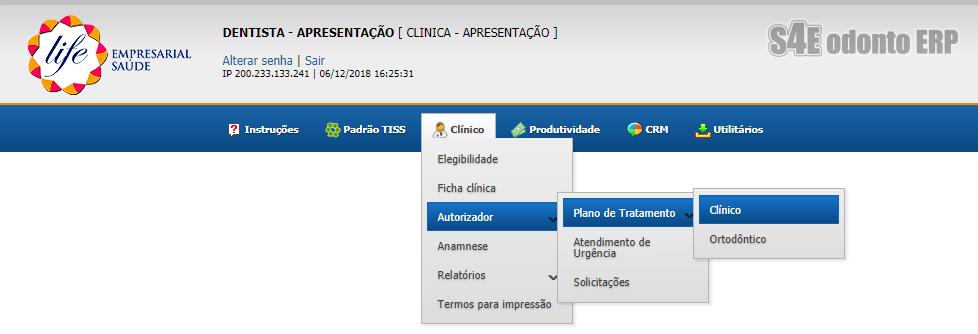 life
EMPRESARIAL
SAÚDE

DENTISTA - APRESENTAÇÃO [ CLINICA - APRESENTAÇÃO ]

Alterar senha | Sair

IP 200.233.133.241 | 06/12/2018 16:25:31

S4E odonto ERP

Instruções
Padrão TISS
Clínico
Produtividade
CRM
Utilitários

Elegibilidade
Ficha clínica
Autorizador
Anamnese
Relatórios
Termos para impressão

Plano de Tratamento
Atendimento de Urgência
Solicitações

Clínico
Ortodôntico